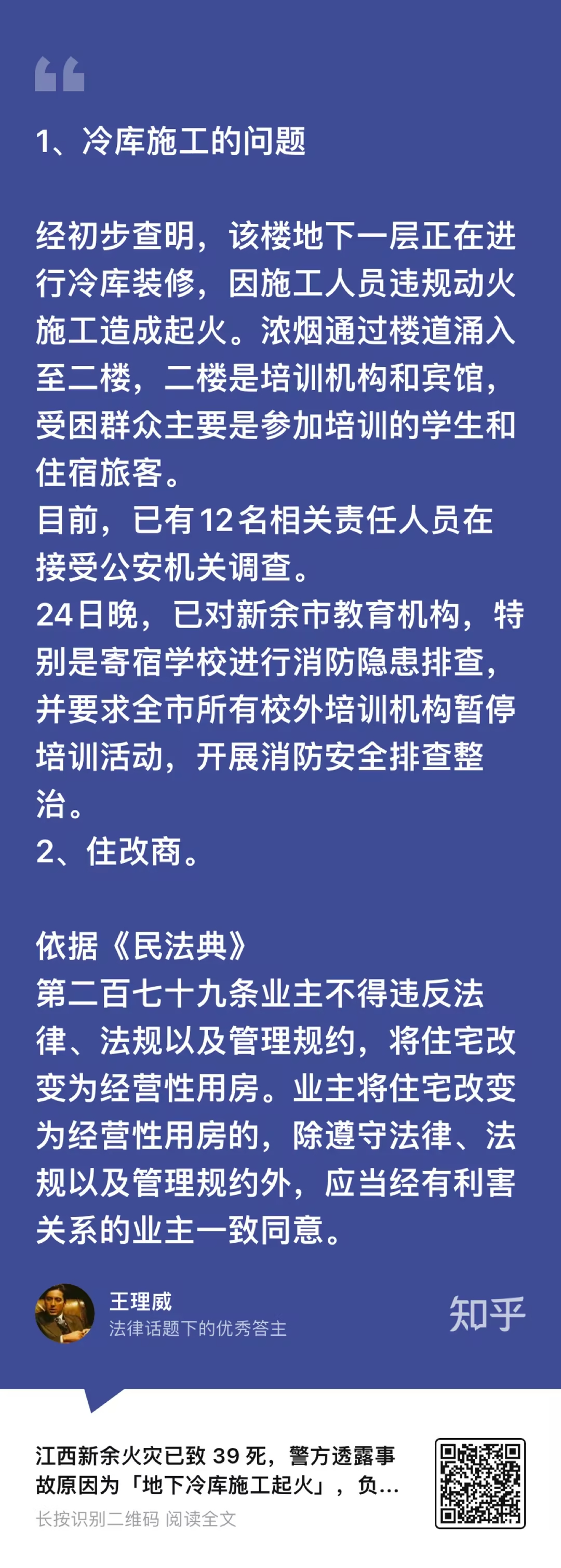 1、冷库施工的问题

经初步查明，该楼地下一层正在进行冷库装修，因施工人员违规动火施工造成起火。浓烟通过楼道涌入至二楼，二楼是培训机构和宾馆，受困群众主要是参加培训的学生和住宿旅客。
目前，已有12名相关责任人员在接受公安机关调查。
24日晚，已对新余市教育机构，特别是寄宿学校进行消防隐患排查，并要求全市所有校外培训机构暂停培训活动，开展消防安全排查整治。
2、住改商。

依据《民法典》
第二百七十九条业主不得违反法律、法规以及管理规约，将住宅改变为经营性用房。业主将住宅改变为经营性用房的，除遵守法律、法规以及管理规约外，应当经有利害关系的业主一致同意。

王理威
法律话题下的优秀答主
知乎

江西新余火灾已致 39 死，警方透露事故原因为「地下冷库施工起火」，负…
长按识别二维码 阅读全文